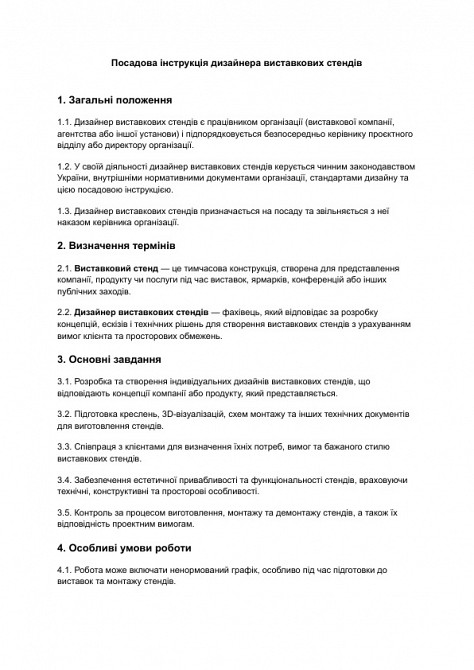 Посадова інструкція дизайнера виставкових стендів

1. Загальні положення

1.1. Дизайнер виставкових стендів є працівником організації (виставкової компанії, агентства або іншої установи) і підпорядковується безпосередньо керівнику проєктного відділу або директору організації.

1.2. У своїй діяльності дизайнер виставкових стендів керується чинним законодавством України, внутрішніми нормативними документами організації, стандартами дизайну та цією посадовою інструкцією.

1.3. Дизайнер виставкових стендів призначається на посаду та звільняється з неї наказом керівника організації.

2. Визначення термінів

2.1. Виставковий стенд — це тимчасова конструкція, створена для представлення компанії, продукту чи послуги під час виставок, ярмарків, конференцій або інших публічних заходів.

2.2. Дизайнер виставкових стендів — фахівець, який відповідає за розробку концепцій, ескізів і технічних рішень для створення виставкових стендів з урахуванням вимог клієнта та просторових обмежень.

3. Основні завдання

3.1. Розробка та створення індивідуальних дизайнів виставкових стендів, що відповідають концепції компанії або продукту, який представляється.

3.2. Підготовка креслень, 3D-візуалізацій, схем монтажу та інших технічних документів для виготовлення стендів.

3.3. Співпраця з клієнтами для визначення їхніх потреб, вимог та бажаного стилю виставкових стендів.

3.4. Забезпечення естетичної привабливості та функціональності стендів, враховуючи технічні, конструктивні та просторові особливості.

3.5. Контроль за процесом виготовлення, монтажу та демонтажу стендів, а також їх відповідність проектним вимогам.

4. Особливі умови роботи

4.1. Робота може включати ненормований графік, особливо під час підготовки до виставок та монтажу стендів.